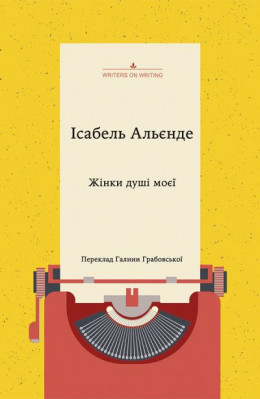 WRITERS ON WRITING

Ісабель Альєнде

Жінки душі моєї

Переклад Галини Грабовської